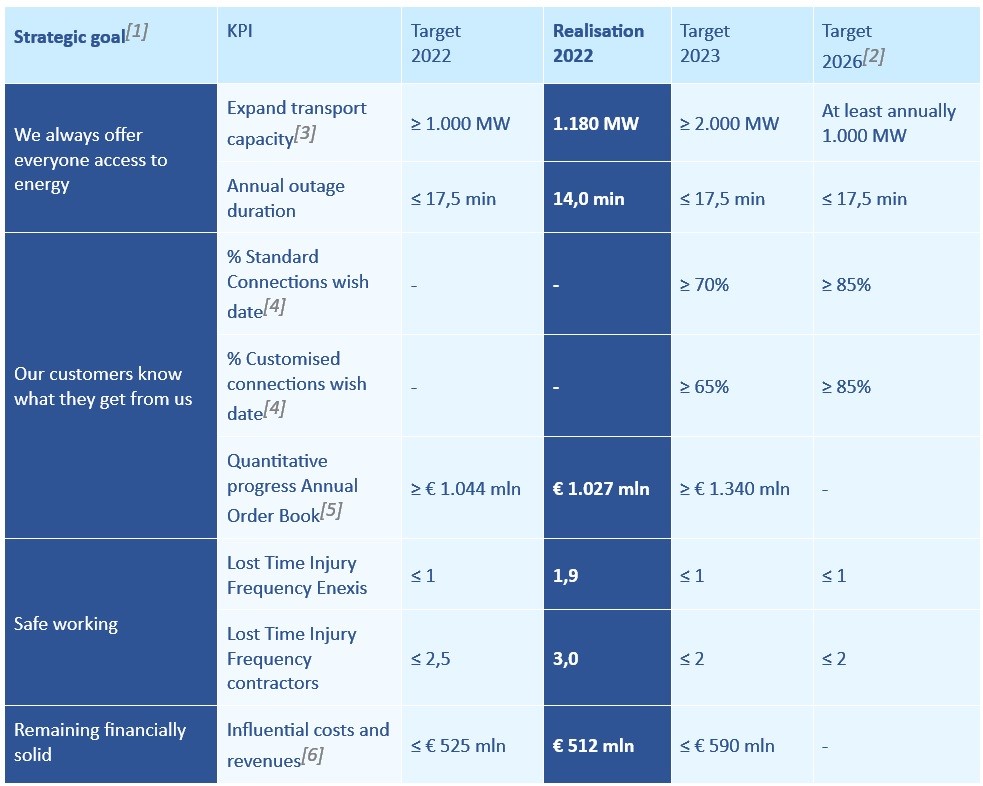 | Strategic goal[1] | KPI | Target 2022 | Realisation 2022 | Target 2023 | Target 2026[2] |
|---|---|---|---|---|---|
| We always offer everyone access to energy | Expand transport capacity[3] | ≥ 1.000 MW | 1.180 MW | ≥ 2.000 MW | At least annually 1.000 MW |
| | Annual outage duration | ≤ 17,5 min | 14,0 min | ≤ 17,5 min | ≤ 17,5 min |
| Our customers know what they get from us | % Standard Connections wish date[4] | - | - | ≥ 70% | ≥ 85% |
| | % Customised connections wish date[4] | - | - | ≥ 65% | ≥ 85% |
| | Quantitative progress Annual Order Book[5] | ≥ € 1.044 mln | € 1.027 mln | ≥ € 1.340 mln | - |
| Safe working | Lost Time Injury Frequency Enexis | ≤ 1 | 1,9 | ≤ 1 | ≤ 1 |
| | Lost Time Injury Frequency contractors | ≤ 2,5 | 3,0 | ≤ 2 | ≤ 2 |
| Remaining financially solid | Influential costs and revenues[6] | ≤ € 525 mln | € 512 mln | ≤ € 590 mln | - |